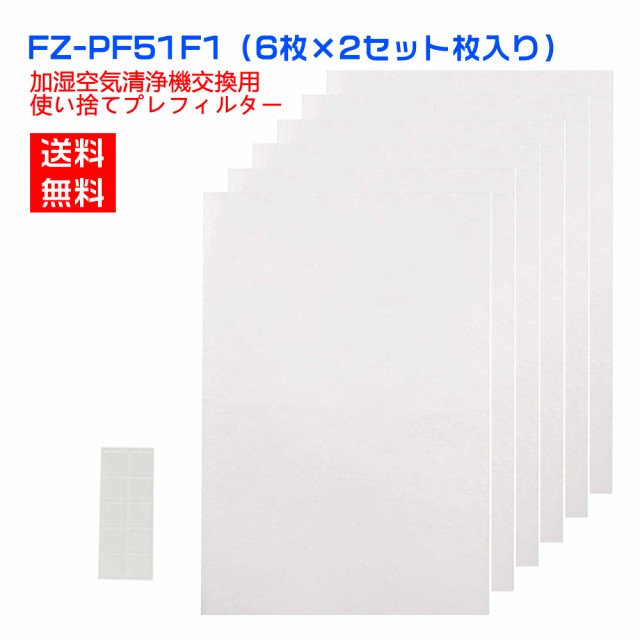 FZ-PF51F1（6枚×2セット枚入り）

加湿空気清浄機交換用
使い捨てプレフィルター

送料
無料